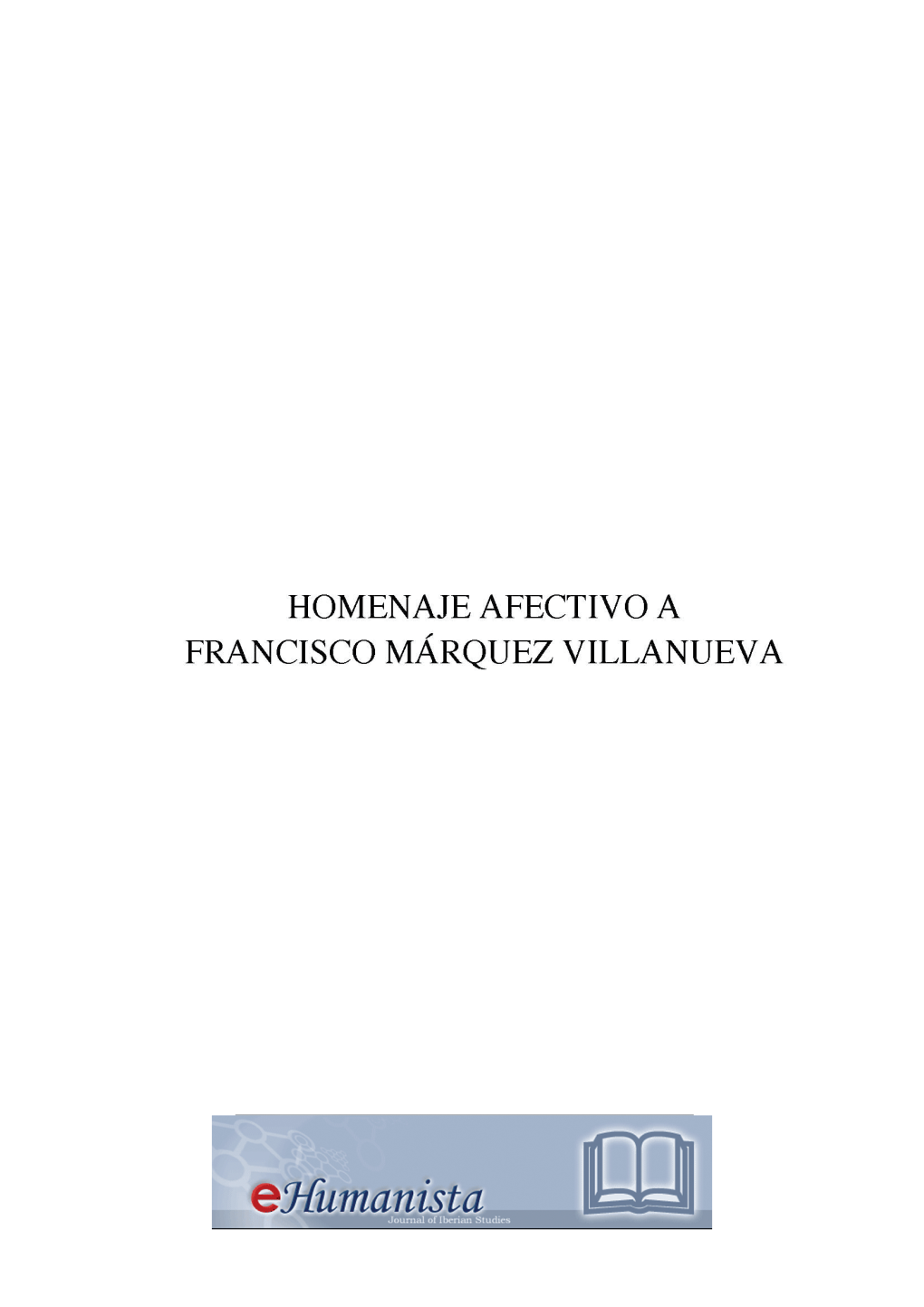 HOMENAJE AFECTIVO A
FRANCISCO MÁRQUEZ VILLANUEVA

eHumanista
Journal of Iberian Studies